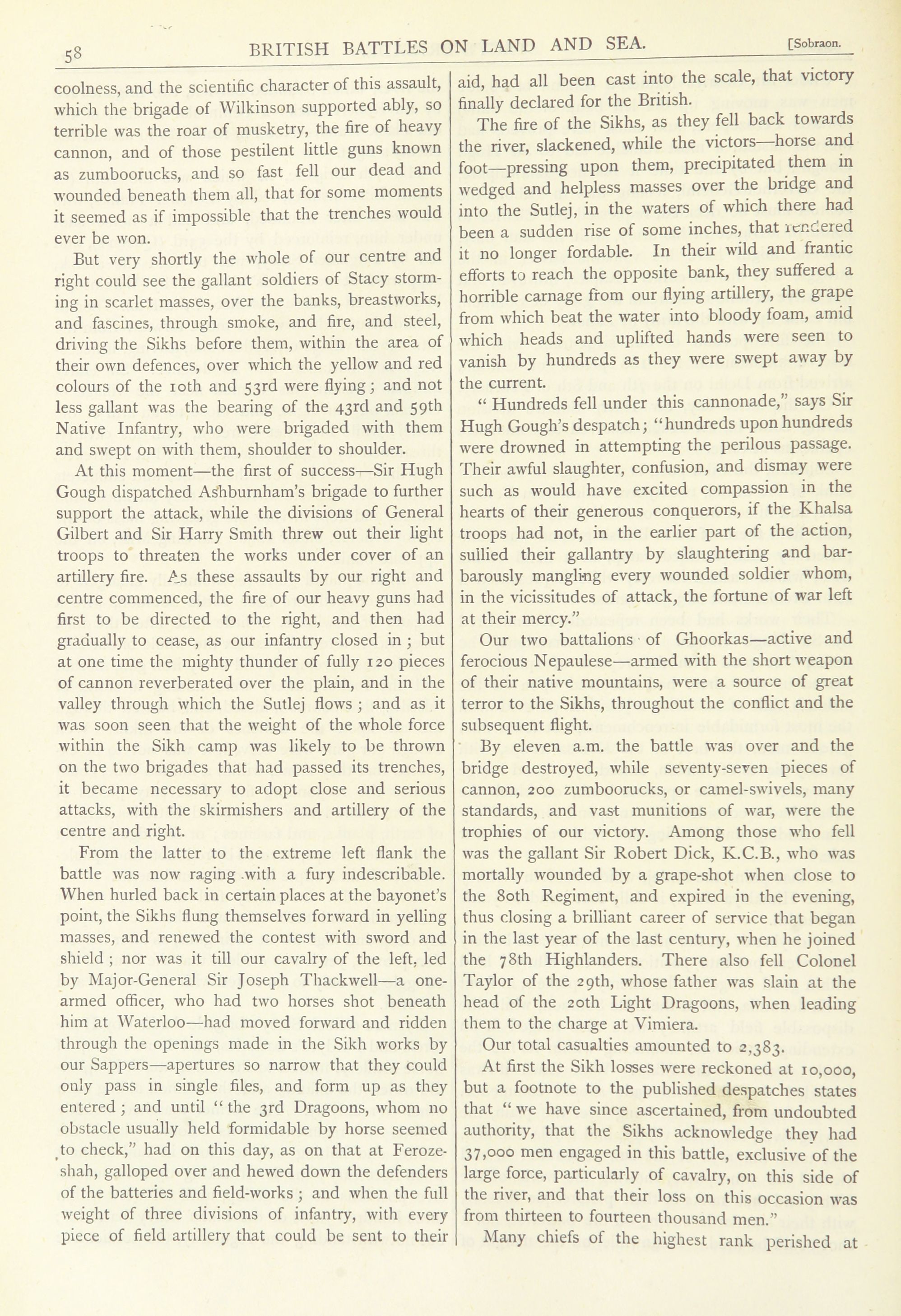 58 BRITISH BATTLES ON LAND AND SEA. [Sobraon.

coolness, and the scientific character of this assault, which the brigade of Wilkinson supported ably, so terrible was the roar of musketry, the fire of heavy cannon, and of those pestilent little guns known as zumboorucks, and so fast fell our dead and wounded beneath them all, that for some moments it seemed as if impossible that the trenches would ever be won.

But very shortly the whole of our centre and right could see the gallant soldiers of Stacy storming in scarlet masses, over the banks, breastworks, and fascines, through smoke, and fire, and steel, driving the Sikhs before them, within the area of their own defences, over which the yellow and red colours of the 10th and 53rd were flying; and not less gallant was the bearing of the 43rd and 59th Native Infantry, who were brigaded with them and swept on with them, shoulder to shoulder.

At this moment—the first of success—Sir Hugh Gough dispatched Ashburnham's brigade to further support the attack, while the divisions of General Gilbert and Sir Harry Smith threw out their light troops to threaten the works under cover of an artillery fire. As these assaults by our right and centre commenced, the fire of our heavy guns had first to be directed to the right, and then had gradually to cease, as our infantry closed in; but at one time the mighty thunder of fully 120 pieces of cannon reverberated over the plain, and in the valley through which the Sutlej flows; and as it was soon seen that the weight of the whole force within the Sikh camp was likely to be thrown on the two brigades that had passed its trenches, it became necessary to adopt close and serious attacks, with the skirmishers and artillery of the centre and right.

From the latter to the extreme left flank the battle was now raging with a fury indescribable. When hurled back in certain places at the bayonet's point, the Sikhs flung themselves forward in yelling masses, and renewed the contest with sword and shield; nor was it till our cavalry of the left, led by Major-General Sir Joseph Thackwell—a one-armed officer, who had two horses shot beneath him at Waterloo—had moved forward and ridden through the openings made in the Sikh works by our Sappers—apertures so narrow that they could only pass in single files, and form up as they entered; and until "the 3rd Dragoons, whom no obstacle usually held formidable by horse seemed to check," had on this day, as on that at Ferozeshah, galloped over and hewed down the defenders of the batteries and field-works; and when the full weight of three divisions of infantry, with every piece of field artillery that could be sent to their aid, had all been cast into the scale, that victory finally declared for the British.

The fire of the Sikhs, as they fell back towards the river, slackened, while the victors—horse and foot—pressing upon them, precipitated them in wedged and helpless masses over the bridge and into the Sutlej, in the waters of which there had been a sudden rise of some inches, that rendered it no longer fordable. In their wild and frantic efforts to reach the opposite bank, they suffered a horrible carnage from our flying artillery, the grape from which beat the water into bloody foam, amid which heads and uplifted hands were seen to vanish by hundreds as they were swept away by the current.

"Hundreds fell under this cannonade," says Sir Hugh Gough's despatch; "hundreds upon hundreds were drowned in attempting the perilous passage. Their awful slaughter, confusion, and dismay were such as would have excited compassion in the hearts of their generous conquerors, if the Khalsa troops had not, in the earlier part of the action, sullied their gallantry by slaughtering and barbarously mangling every wounded soldier whom, in the vicissitudes of attack, the fortune of war left at their mercy."

Our two battalions of Ghoorkas—active and ferocious Nepaulese—armed with the short weapon of their native mountains, were a source of great terror to the Sikhs, throughout the conflict and the subsequent flight.

By eleven a.m. the battle was over and the bridge destroyed, while seventy-seven pieces of cannon, 200 zumboorucks, or camel-swivels, many standards, and vast munitions of war, were the trophies of our victory. Among those who fell was the gallant Sir Robert Dick, K.C.B., who was mortally wounded by a grape-shot when close to the 80th Regiment, and expired in the evening, thus closing a brilliant career of service that began in the last year of the last century, when he joined the 78th Highlanders. There also fell Colonel Taylor of the 29th, whose father was slain at the head of the 20th Light Dragoons, when leading them to the charge at Vimiera.

Our total casualties amounted to 2,383.

At first the Sikh losses were reckoned at 10,000, but a footnote to the published despatches states that "we have since ascertained, from undoubted authority, that the Sikhs acknowledge they had 37,000 men engaged in this battle, exclusive of the large force, particularly of cavalry, on this side of the river, and that their loss on this occasion was from thirteen to fourteen thousand men."

Many chiefs of the highest rank perished at